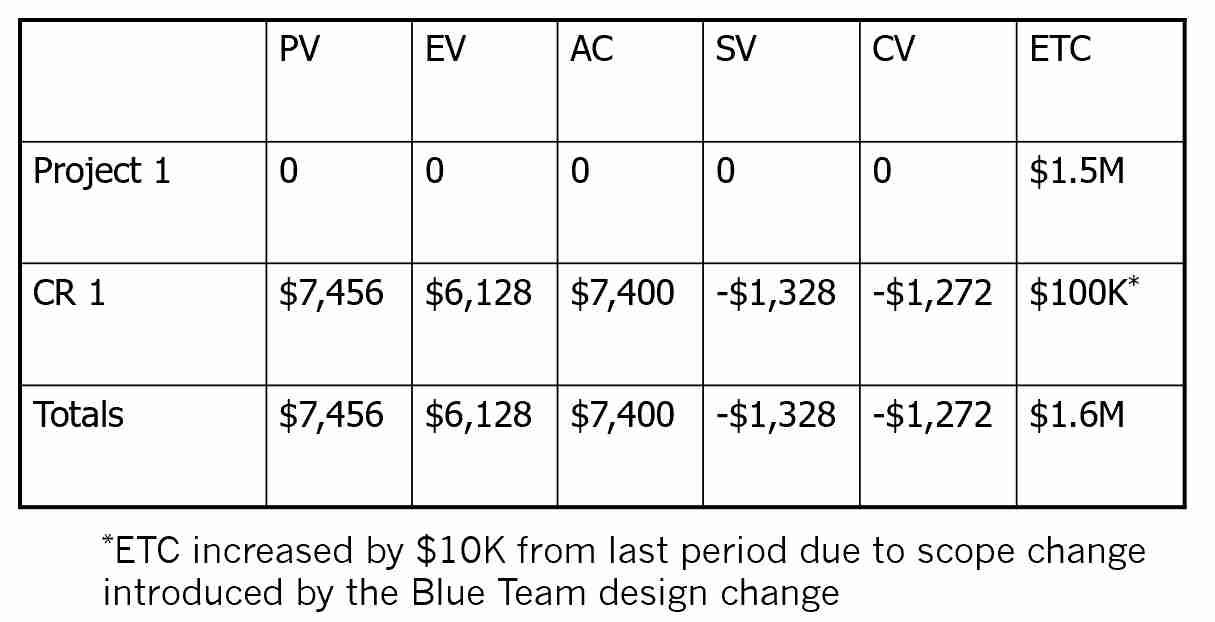 | | PV | EV | AC | SV | CV | ETC |
|---|---|---|---|---|---|---|
| Project 1 | 0 | 0 | 0 | 0 | 0 | \$1.5M |
| CR 1 | \$7,456 | \$6,128 | \$7,400 | -\$1,328 | -\$1,272 | \$100K* |
| Totals | \$7,456 | \$6,128 | \$7,400 | -\$1,328 | -\$1,272 | \$1.6M |

*ETC increased by \$10K from last period due to scope change introduced by the Blue Team design change